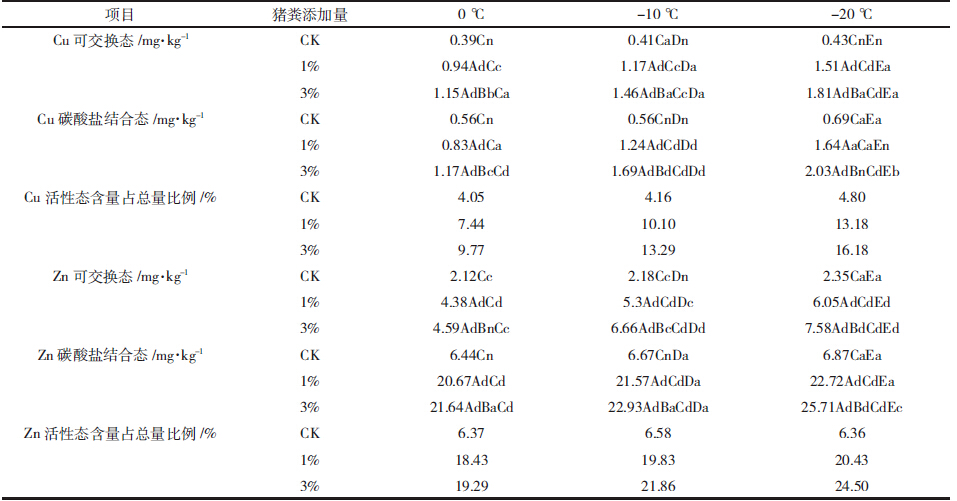 | 项目 | 猪粪添加量 | 0 ℃ | −10 ℃ | −20 ℃ |
|---|---|---|---|---|
| Cu 可交换态 /mg·kg$^{-1}$ | CK | 0.39Cn | 0.41CaDn | 0.43CnEn |
| | 1% | 0.94AdCc | 1.17AdCcDa | 1.51AdCdEa |
| | 3% | 1.15AdBbCa | 1.46AdBaCcDa | 1.81AdBaCdEa |
| Cu 碳酸盐结合态 /mg·kg$^{-1}$ | CK | 0.56Cn | 0.56CnDn | 0.69CaEa |
| | 1% | 0.83AdCa | 1.24AdCdDd | 1.64AaCaEn |
| | 3% | 1.17AdBcCd | 1.69AdBdCdDd | 2.03AdBnCdEb |
| Cu 活性态含量占总量比例 /% | CK | 4.05 | 4.16 | 4.80 |
| | 1% | 7.44 | 10.10 | 13.18 |
| | 3% | 9.77 | 13.29 | 16.18 |
| Zn 可交换态 /mg·kg$^{-1}$ | CK | 2.12Cc | 2.18CcDn | 2.35CaEa |
| | 1% | 4.38AdCd | 5.3AdCdDc | 6.05AdCdEd |
| | 3% | 4.59AdBnCc | 6.66AdBcCdDd | 7.58AdBdCdEd |
| Zn 碳酸盐结合态 /mg·kg$^{-1}$ | CK | 6.44Cn | 6.67CnDa | 6.87CaEa |
| | 1% | 20.67AdCd | 21.57AdCdDa | 22.72AdCdEa |
| | 3% | 21.64AdBaCd | 22.93AdBaCdDa | 25.71AdBdCdEc |
| Zn 活性态含量占总量比例 /% | CK | 6.37 | 6.58 | 6.36 |
| | 1% | 18.43 | 19.83 | 20.43 |
| | 3% | 19.29 | 21.86 | 24.50 |